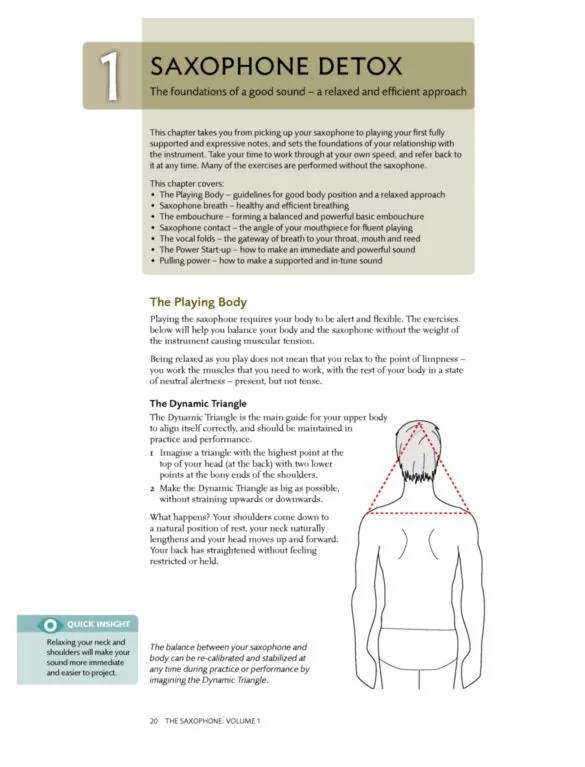 1

SAXOPHONE DETOX

The foundations of a good sound – a relaxed and efficient approach

This chapter takes you from picking up your saxophone to playing your first fully supported and expressive notes, and sets the foundations of your relationship with the instrument. Take your time to work through at your own speed, and refer back to it at any time. Many of the exercises are performed without the saxophone.

This chapter covers:
• The Playing Body – guidelines for good body position and a relaxed approach
• Saxophone breath – healthy and efficient breathing
• The embouchure – forming a balanced and powerful basic embouchure
• Saxophone contact – the angle of your mouthpiece for fluent playing
• The vocal folds – the gateway of breath to your throat, mouth and reed
• The Power Start-up – how to make an immediate and powerful sound
• Pulling power – how to make a supported and in-tune sound

The Playing Body

Playing the saxophone requires your body to be alert and flexible. The exercises below will help you balance your body and the saxophone without the weight of the instrument causing muscular tension.

Being relaxed as you play does not mean that you relax to the point of limpness – you work the muscles that you need to work, with the rest of your body in a state of neutral alertness – present, but not tense.

The Dynamic Triangle

The Dynamic Triangle is the main guide for your upper body to align itself correctly, and should be maintained in practice and performance.

1 Imagine a triangle with the highest point at the top of your head (at the back) with two lower points at the bony ends of the shoulders.
2 Make the Dynamic Triangle as big as possible, without straining upwards or downwards.

What happens? Your shoulders come down to a natural position of rest, your neck naturally lengthens and your head moves up and forward. Your back has straightened without feeling restricted or held.

QUICK INSIGHT

Relaxing your neck and shoulders will make your sound more immediate and easier to project.

The balance between your saxophone and body can be re-calibrated and stabilized at any time during practice or performance by imagining the Dynamic Triangle.

20 THE SAXOPHONE: VOLUME 1